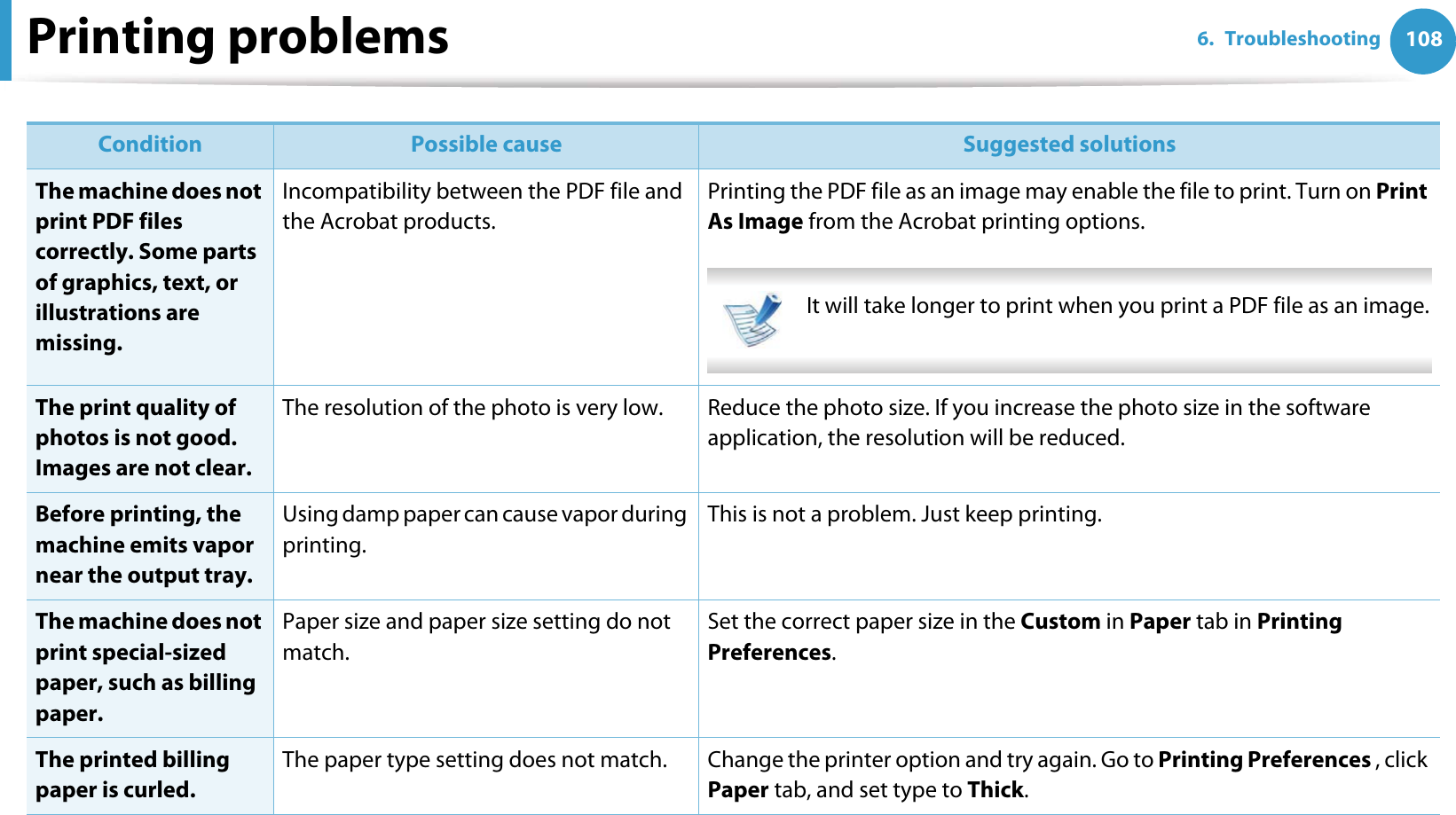 Printing problems

6. Troubleshooting 108

| Condition | Possible cause | Suggested solutions |
|---|---|---|
| The machine does not print PDF files correctly. Some parts of graphics, text, or illustrations are missing. | Incompatibility between the PDF file and the Acrobat products. | Printing the PDF file as an image may enable the file to print. Turn on Print As Image from the Acrobat printing options. It will take longer to print when you print a PDF file as an image. |
| The print quality of photos is not good. Images are not clear. | The resolution of the photo is very low. | Reduce the photo size. If you increase the photo size in the software application, the resolution will be reduced. |
| Before printing, the machine emits vapor near the output tray. | Using damp paper can cause vapor during printing. | This is not a problem. Just keep printing. |
| The machine does not print special-sized paper, such as billing paper. | Paper size and paper size setting do not match. | Set the correct paper size in the Custom in Paper tab in Printing Preferences. |
| The printed billing paper is curled. | The paper type setting does not match. | Change the printer option and try again. Go to Printing Preferences , click Paper tab, and set type to Thick. |